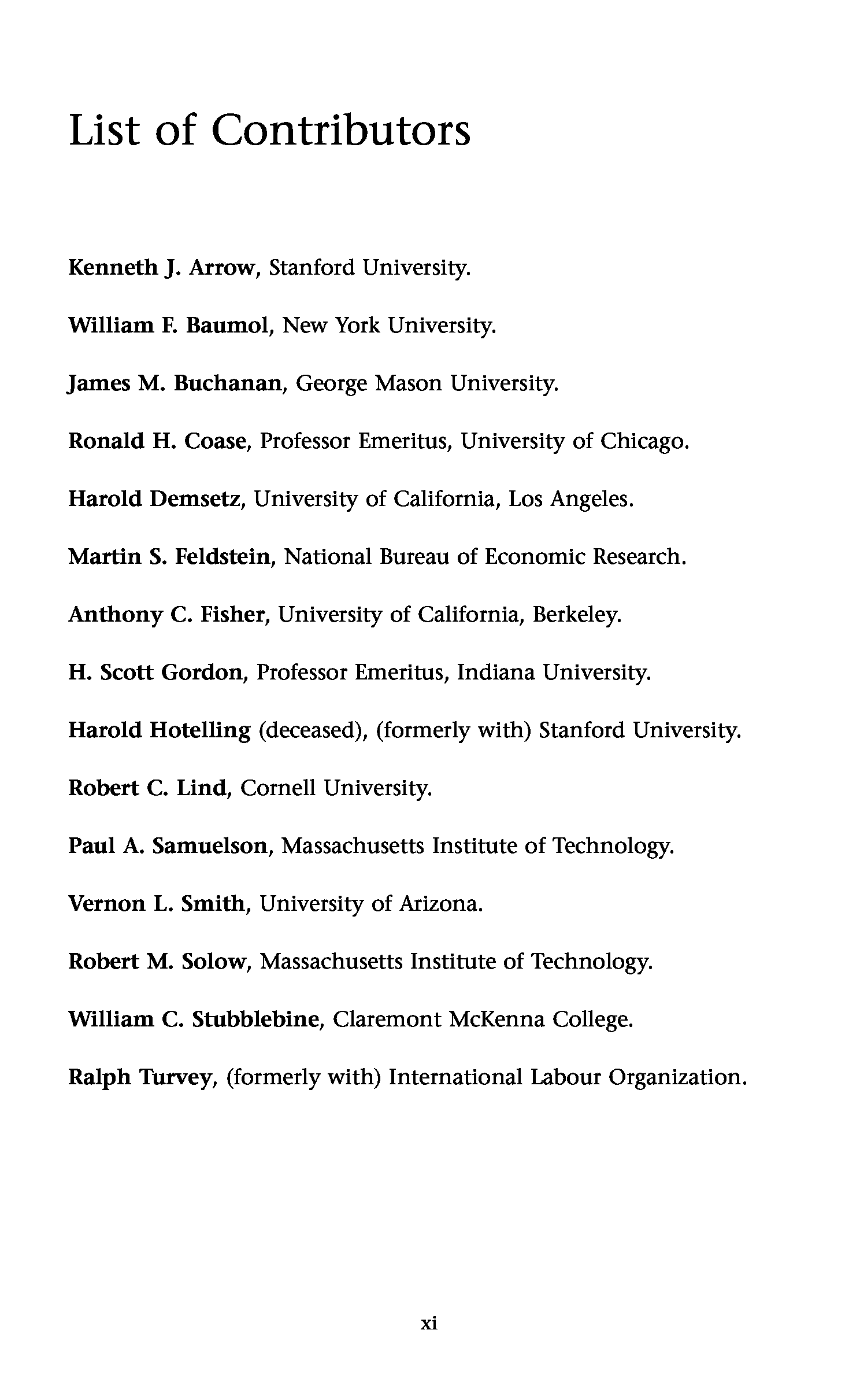 List of Contributors

Kenneth J. Arrow, Stanford University.

William F. Baumol, New York University.

James M. Buchanan, George Mason University.

Ronald H. Coase, Professor Emeritus, University of Chicago.

Harold Demsetz, University of California, Los Angeles.

Martin S. Feldstein, National Bureau of Economic Research.

Anthony C. Fisher, University of California, Berkeley.

H. Scott Gordon, Professor Emeritus, Indiana University.

Harold Hotelling (deceased), (formerly with) Stanford University.

Robert C. Lind, Cornell University.

Paul A. Samuelson, Massachusetts Institute of Technology.

Vernon L. Smith, University of Arizona.

Robert M. Solow, Massachusetts Institute of Technology.

William C. Stubblebine, Claremont McKenna College.

Ralph Turvey, (formerly with) International Labour Organization.

xi